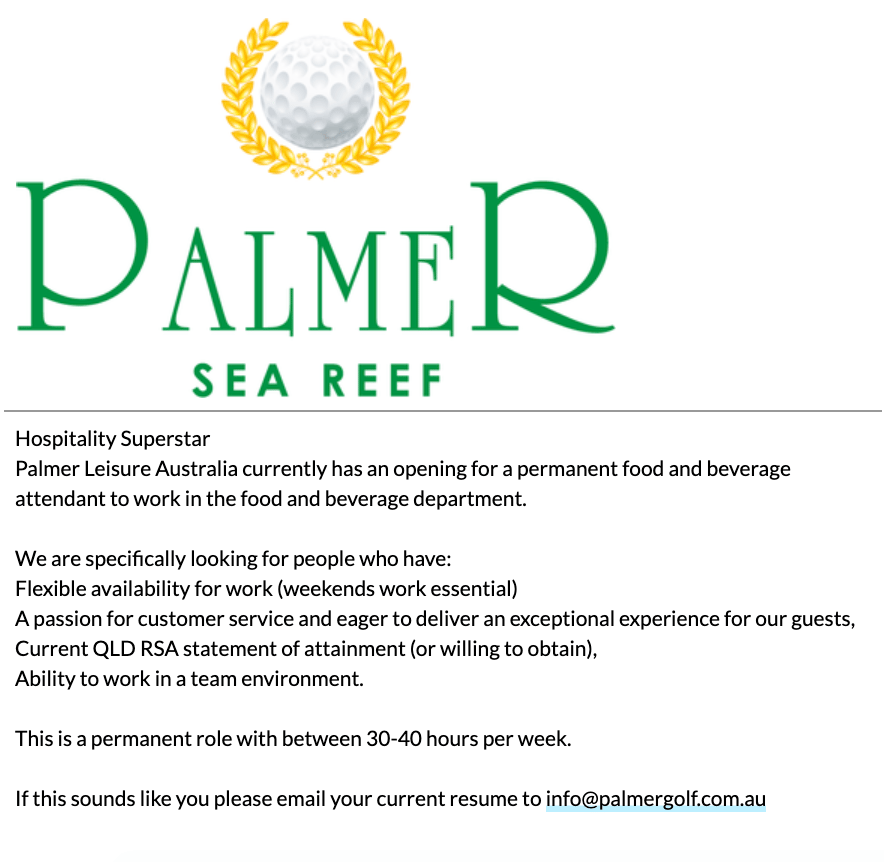 PALMER
SEA REEF

Hospitality Superstar
Palmer Leisure Australia currently has an opening for a permanent food and beverage attendant to work in the food and beverage department.

We are specifically looking for people who have:
Flexible availability for work (weekends work essential)
A passion for customer service and eager to deliver an exceptional experience for our guests,
Current QLD RSA statement of attainment (or willing to obtain),
Ability to work in a team environment.

This is a permanent role with between 30-40 hours per week.

If this sounds like you please email your current resume to info@palmergolf.com.au